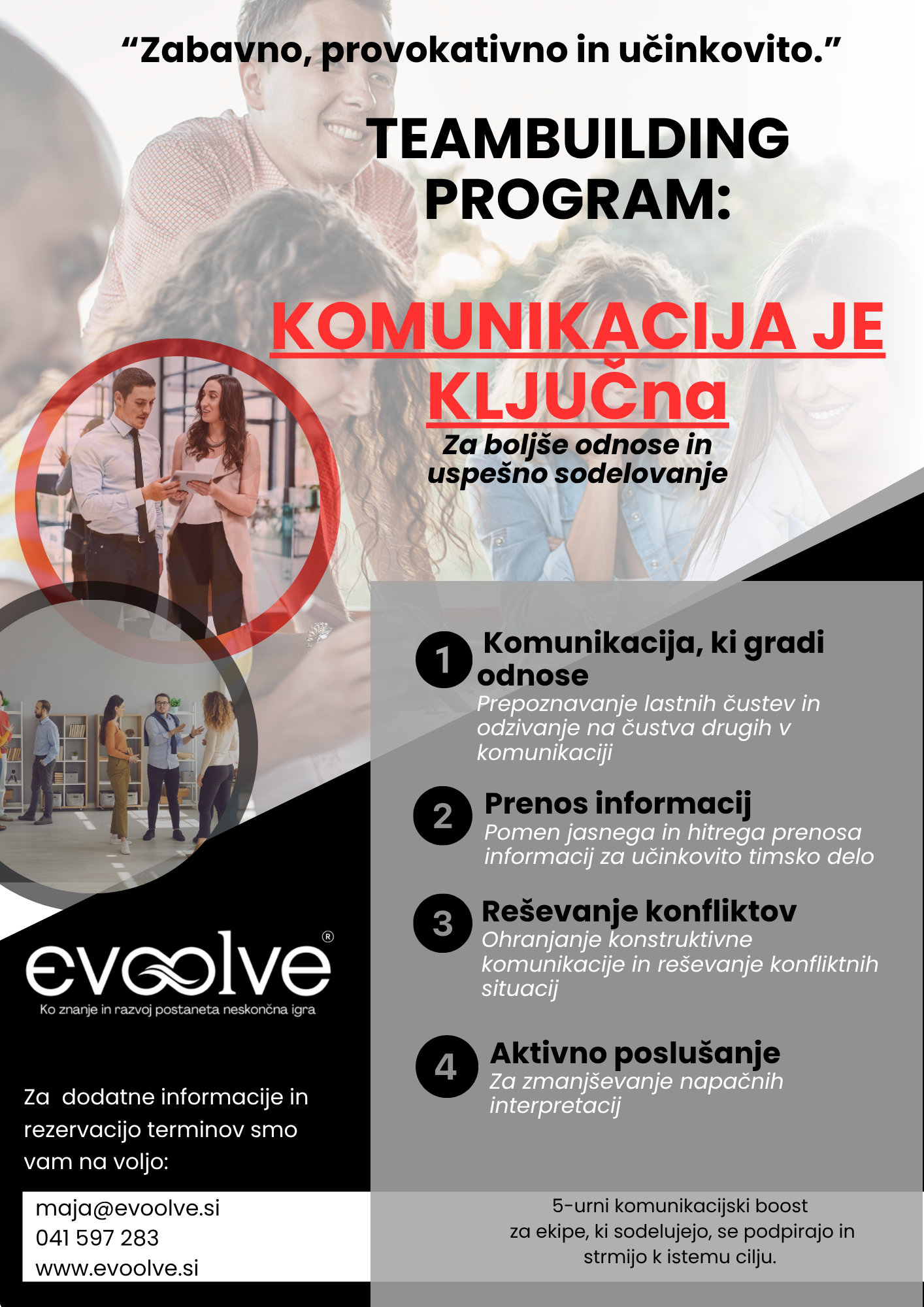 “Zabavno, provokativno in učinkovito.”

TEAMBUILDING PROGRAM:

KOMUNIKACIJA JE KLJUČna

Za boljše odnose in uspešno sodelovanje

1 Komunikacija, ki gradi odnose
Prepoznavanje lastnih čustev in odzivanje na čustva drugih v komunikaciji

2 Prenos informacij
Pomen jasnega in hitrega prenosa informacij za učinkovito timsko delo

3 Reševanje konfliktov
Ohranjanje konstruktivne komunikacije in reševanje konfliktnih situacij

4 Aktivno poslušanje
Za zmanjševanje napačnih interpretacij

evoolve®
Ko znanje in razvoj postaneta neskončna igra

Za dodatne informacije in rezervacijo terminov smo vam na voljo:

maja@evoolve.si
041 597 283
www.evoolve.si

5-urni komunikacijski boost za ekipe, ki sodelujejo, se podpirajo in strmijo k istemu cilju.